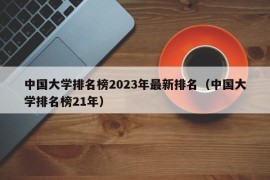 中国大学排名榜2023年最新排名（中国大学排名榜21年）